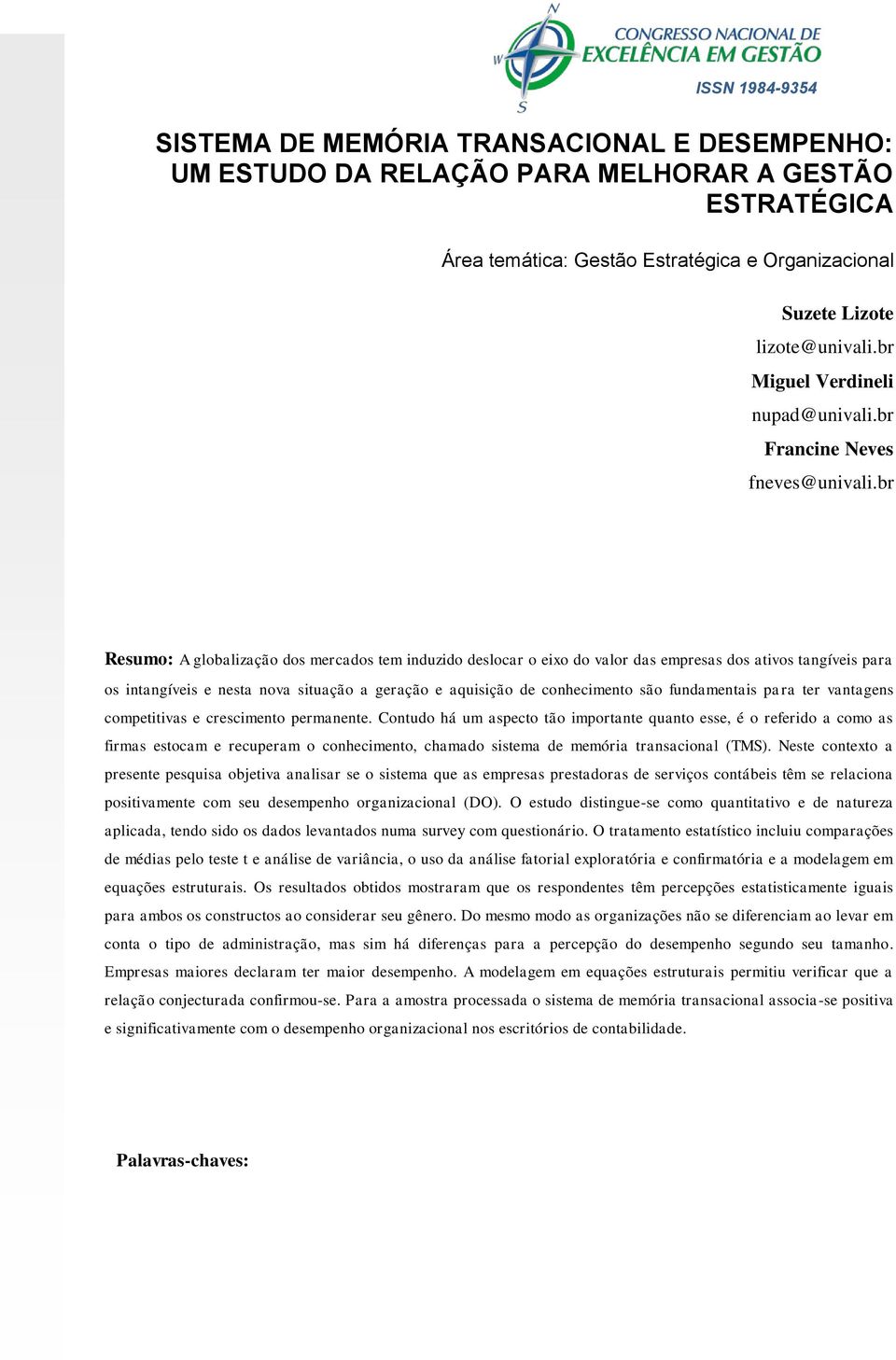 N
W
S
CONGRESSO NACIONAL DE
EXCELÊNCIA EM GESTÃO
ISSN 1984-9354

SISTEMA DE MEMÓRIA TRANSACIONAL E DESEMPENHO: UM ESTUDO DA RELAÇÃO PARA MELHORAR A GESTÃO ESTRATÉGICA

Área temática: Gestão Estratégica e Organizacional

Suzete Lizote
lizote@univali.br
Miguel Verdineli
nupad@univali.br
Francine Neves
fneves@univali.br

Resumo: A globalização dos mercados tem induzido deslocar o eixo do valor das empresas dos ativos tangíveis para os intangíveis e nesta nova situação a geração e aquisição de conhecimento são fundamentais para ter vantagens competitivas e crescimento permanente. Contudo há um aspecto tão importante quanto esse, é o referido a como as firmas estocam e recuperam o conhecimento, chamado sistema de memória transacional (TMS). Neste contexto a presente pesquisa objetiva analisar se o sistema que as empresas prestadoras de serviços contábeis têm se relaciona positivamente com seu desempenho organizacional (DO). O estudo distingue-se como quantitativo e de natureza aplicada, tendo sido os dados levantados numa survey com questionário. O tratamento estatístico incluiu comparações de médias pelo teste t e análise de variância, o uso da análise fatorial exploratória e confirmatória e a modelagem em equações estruturais. Os resultados obtidos mostraram que os respondentes têm percepções estatisticamente iguais para ambos os constructos ao considerar seu gênero. Do mesmo modo as organizações não se diferenciam ao levar em conta o tipo de administração, mas sim há diferenças para a percepção do desempenho segundo seu tamanho. Empresas maiores declaram ter maior desempenho. A modelagem em equações estruturais permitiu verificar que a relação conjecturada confirmou-se. Para a amostra processada o sistema de memória transacional associa-se positiva e significativamente com o desempenho organizacional nos escritórios de contabilidade.

Palavras-chaves: